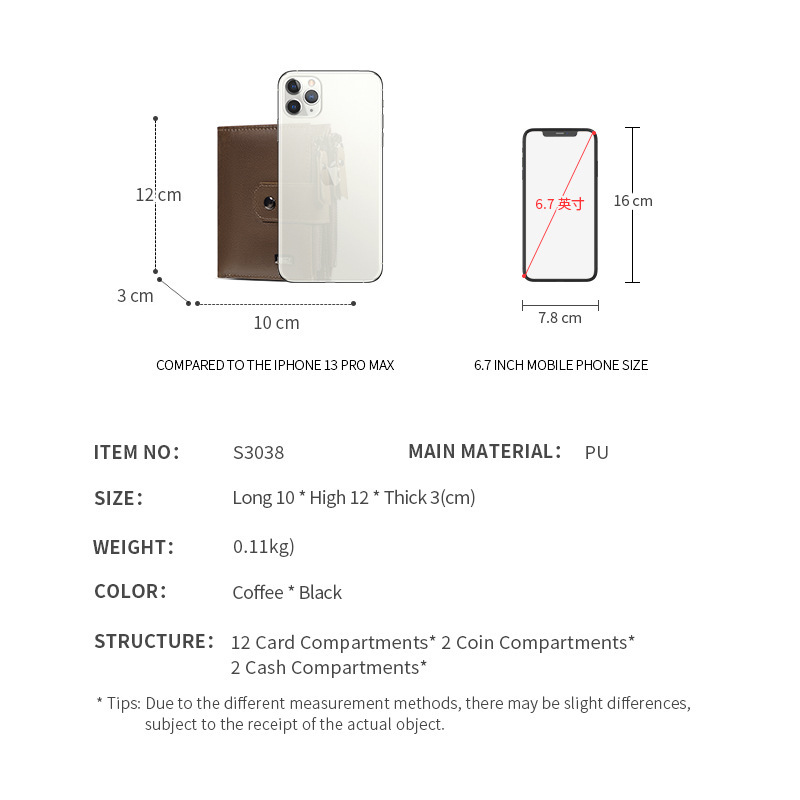 12 cm

3 cm

10 cm

COMPARED TO THE IPHONE 13 PRO MAX

6.7 英寸

16 cm

7.8 cm

6.7 INCH MOBILE PHONE SIZE

ITEM NO: S3038 MAIN MATERIAL: PU

SIZE: Long 10 * High 12 * Thick 3(cm)

WEIGHT: 0.11kg)

COLOR: Coffee * Black

STRUCTURE: 12 Card Compartments* 2 Coin Compartments* 2 Cash Compartments*

* Tips: Due to the different measurement methods, there may be slight differences, subject to the receipt of the actual object.